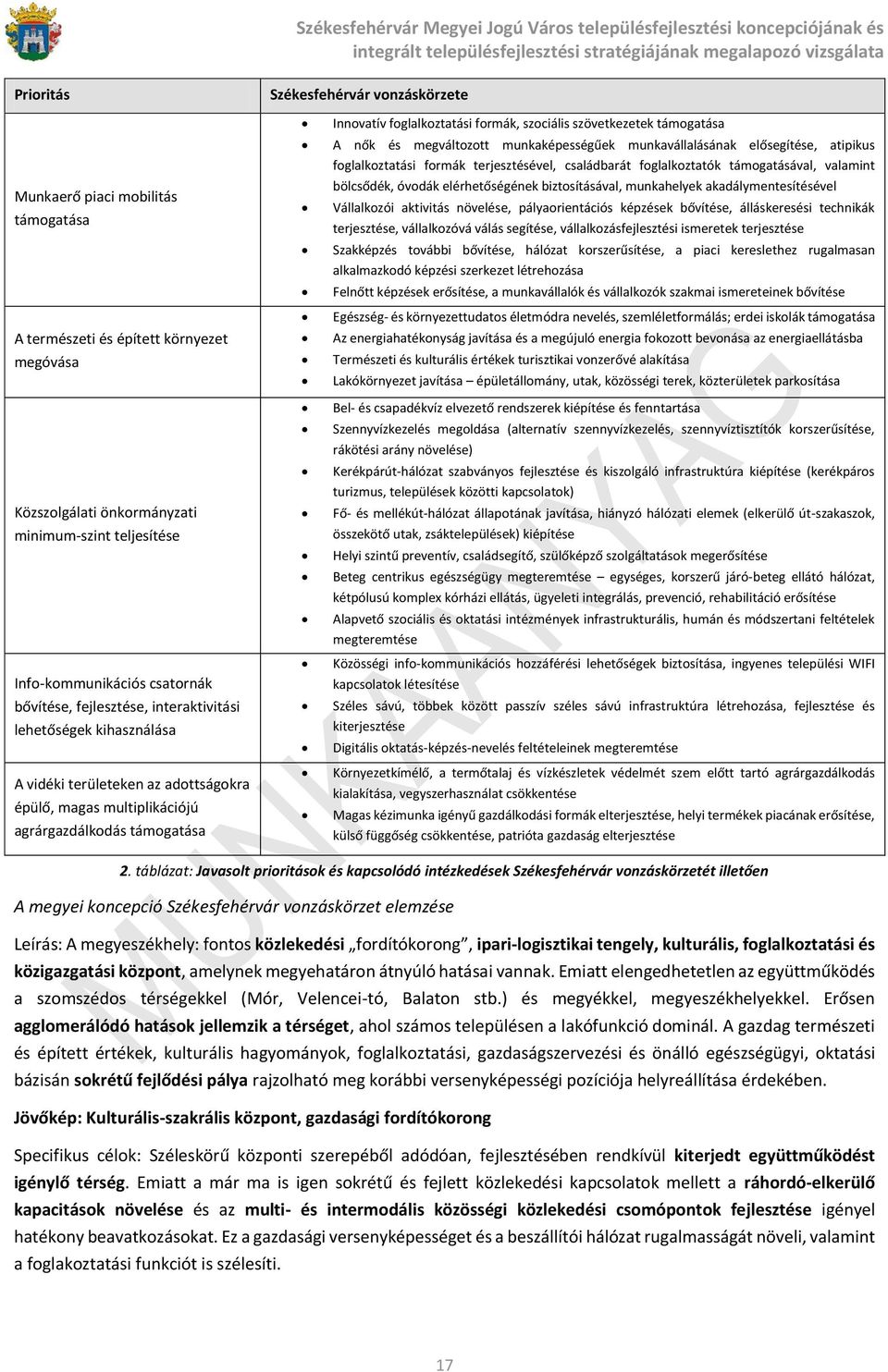 Székesfehérvár Megyei Jogú Város településfejlesztési koncepciójának és integrált településfejlesztési stratégiájának megalapozó vizsgálata

| Prioritás | Székesfehérvár vonzáskörzete |
|---|---|
| Munkaerő piaci mobilitás támogatása | • Innovatív foglalkoztatási formák, szociális szövetkezetek támogatása • A nők és megváltozott munkaképességűek munkavállalásának elősegítése, atipikus foglalkoztatási formák terjesztésével, családbarát foglalkoztatók támogatásával, valamint bölcsődék, óvodák elérhetőségének biztosításával, munkahelyek akadálymentesítésével • Vállalkozói aktivitás növelése, pályaorientációs képzések bővítése, álláskeresési technikák terjesztése, vállalkozóvá válás segítése, vállalkozásfejlesztési ismeretek terjesztése • Szakképzés további bővítése, hálózat korszerűsítése, a piaci kereslethez rugalmasan alkalmazkodó képzési szerkezet létrehozása • Felnőtt képzések erősítése, a munkavállalók és vállalkozók szakmai ismereteinek bővítése |
| A természeti és épített környezet megóvása | • Egészség- és környezettudatos életmódra nevelés, szemléletformálás; erdei iskolák támogatása • Az energiahatékonyság javítása és a megújuló energia fokozott bevonása az energiaellátásba • Természeti és kulturális értékek turisztikai vonzerővé alakítása • Lakókörnyezet javítása – épületállomány, utak, közösségi terek, közterületek parkosítása |
| Közszolgálati önkormányzati minimum-szint teljesítése | • Bel- és csapadékvíz elvezető rendszerek kiépítése és fenntartása • Szennyvízkezelés megoldása (alternatív szennyvízkezelés, szennyvíztisztítók korszerűsítése, rákötési arány növelése) • Kerékpárút-hálózat szabványos fejlesztése és kiszolgáló infrastruktúra kiépítése (kerékpáros turizmus, települések közötti kapcsolatok) • Fő- és mellékút-hálózat állapotának javítása, hiányzó hálózati elemek (elkerülő út-szakaszok, összekötő utak, zsáktelepülések) kiépítése • Helyi szintű preventív, családsegítő, szülőképző szolgáltatások megerősítése • Beteg centrikus egészségügy megteremtése – egységes, korszerű járó-beteg ellátó hálózat, kétpólusú komplex kórházi ellátás, ügyeleti integrálás, prevenció, rehabilitáció erősítése • Alapvető szociális és oktatási intézmények infrastrukturális, humán és módszertani feltételek megteremtése |
| Info-kommunikációs csatornák bővítése, fejlesztése, interaktivitási lehetőségek kihasználása | • Közösségi info-kommunikációs hozzáférési lehetőségek biztosítása, ingyenes települési WIFI kapcsolatok létesítése • Széles sávú, többek között passzív széles sávú infrastruktúra létrehozása, fejlesztése és kiterjesztése • Digitális oktatás-képzés-nevelés feltételeinek megteremtése |
| A vidéki területeken az adottságokra épülő, magas multiplikációjú agrárgazdálkodás támogatása | • Környezetkímélő, a termőtalaj és vízkészletek védelmét szem előtt tartó agrárgazdálkodás kialakítása, vegyszerhasználat csökkentése • Magas kézimunka igényű gazdálkodási formák elterjesztése, helyi termékek piacának erősítése, külső függőség csökkentése, patrióta gazdaság elterjesztése |

2. táblázat: Javasolt prioritások és kapcsolódó intézkedések Székesfehérvár vonzáskörzetét illetően

A megyei koncepció Székesfehérvár vonzáskörzet elemzése

Leírás: A megyeszékhely: fontos közlekedési „fordítókorong", ipari-logisztikai tengely, kulturális, foglalkoztatási és közigazgatási központ, amelynek megyehatáron átnyúló hatásai vannak. Emiatt elengedhetetlen az együttműködés a szomszédos térségekkel (Mór, Velencei-tó, Balaton stb.) és megyékkel, megyeszékhelyekkel. Erősen agglomerálódó hatások jellemzik a térséget, ahol számos településen a lakófunkció dominál. A gazdag természeti és épített értékek, kulturális hagyományok, foglalkoztatási, gazdaságszervezési és önálló egészségügyi, oktatási bázisán sokrétű fejlődési pálya rajzolható meg korábbi versenyképességi pozíciója helyreállítása érdekében.

Jövőkép: Kulturális-szakrális központ, gazdasági fordítókorong

Specifikus célok: Széleskörű központi szerepéből adódóan, fejlesztésében rendkívül kiterjedt együttműködést igénylő térség. Emiatt a már ma is igen sokrétű és fejlett közlekedési kapcsolatok mellett a ráhordó-elkerülő kapacitások növelése és az multi- és intermodális közösségi közlekedési csomópontok fejlesztése igényel hatékony beavatkozásokat. Ez a gazdasági versenyképességet és a beszállítói hálózat rugalmasságát növeli, valamint a foglakoztatási funkciót is szélesíti.

MUNKAANYAG

17